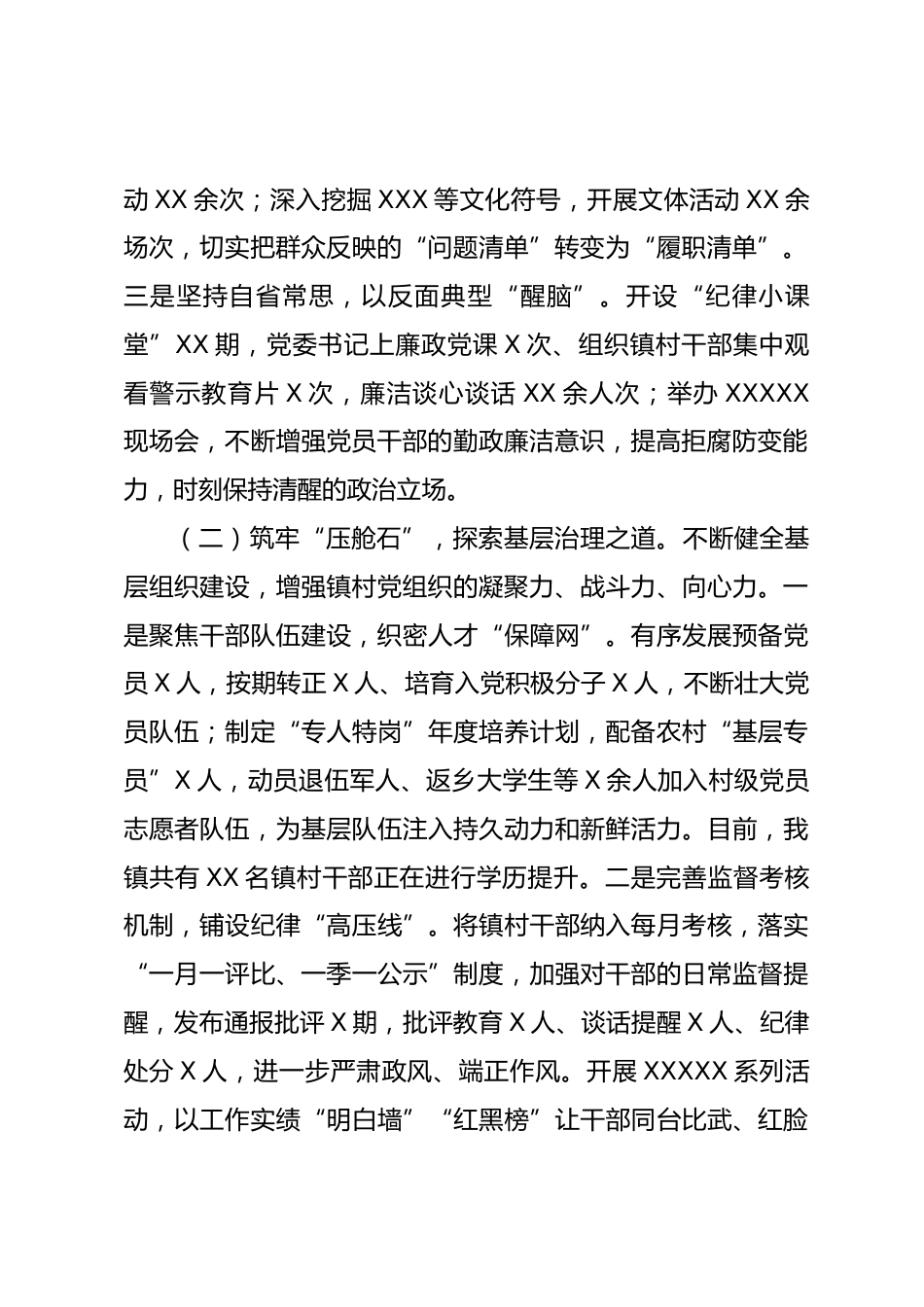 动 XX 余次；深入挖掘 XXX 等文化符号，开展文体活动 XX 余场次，切实把群众反映的“问题清单”转变为“履职清单”。三是坚持自省常思，以反面典型“醒脑”。开设“纪律小课堂”XX 期，党委书记上廉政党课 X 次、组织镇村干部集中观看警示教育片 X 次，廉洁谈心谈话 XX 余人次；举办 XXXXX 现场会，不断增强党员干部的勤政廉洁意识，提高拒腐防变能力，时刻保持清醒的政治立场。

（二）筑牢“压舱石”，探索基层治理之道。不断健全基层组织建设，增强镇村党组织的凝聚力、战斗力、向心力。一是聚焦干部队伍建设，织密人才“保障网”。有序发展预备党员 X 人，按期转正 X 人、培育入党积极分子 X 人，不断壮大党员队伍；制定“专人特岗”年度培养计划，配备农村“基层专员”X 人，动员退伍军人、返乡大学生等 X 余人加入村级党员志愿者队伍，为基层队伍注入持久动力和新鲜活力。目前，我镇共有 XX 名镇村干部正在进行学历提升。二是完善监督考核机制，铺设纪律“高压线”。将镇村干部纳入每月考核，落实“一月一评比、一季一公示”制度，加强对干部的日常监督提醒，发布通报批评 X 期，批评教育 X 人、谈话提醒 X 人、纪律处分 X 人，进一步严肃政风、端正作风。开展 XXXXX 系列活动，以工作实绩“明白墙”“红黑榜”让干部同台比武、红脸